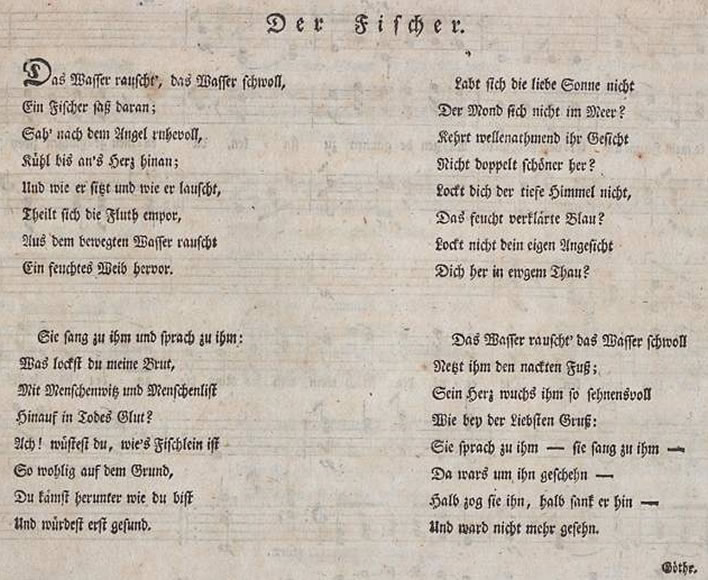 Der Fischer.

Das Wasser rauscht', das Wasser schwoll,
Ein Fischer saß daran;
Sah' nach dem Angel ruhevoll,
Kühl bis an's Herz hinan;
Und wie er sitzt und wie er lauscht,
Theilt sich die Fluth empor,
Aus dem bewegten Wasser rauscht
Ein feuchtes Weib hervor.

Sie sang zu ihm und sprach zu ihm:
Was lockst du meine Brut,
Mit Menschenwitz und Menschenlist
Hinauf in Todes Glut?
Ach! wüßtest du, wie's Fischlein ist
So wohlig auf dem Grund,
Du kämst herunter wie du bist
Und würdest erst gesund.

Labt sich die liebe Sonne nicht
Der Mond sich nicht im Meer?
Kehrt wellenathmend ihr Gesicht
Nicht doppelt schöner her?
Lockt dich der tiefe Himmel nicht,
Das feucht verklärte Blau?
Lockt nicht dein eigen Angesicht
Dich her in ewgem Thau?

Das Wasser rauscht' das Wasser schwoll
Netzt ihm den nackten Fuß;
Sein Herz wuchs ihm so sehnensvoll
Wie bey der Liebsten Gruß:
Sie sprach zu ihm — sie sang zu ihm —
Da wars um ihn geschehn —
Halb zog sie ihn, halb sank er hin —
Und ward nicht mehr gesehn.

Göthe.